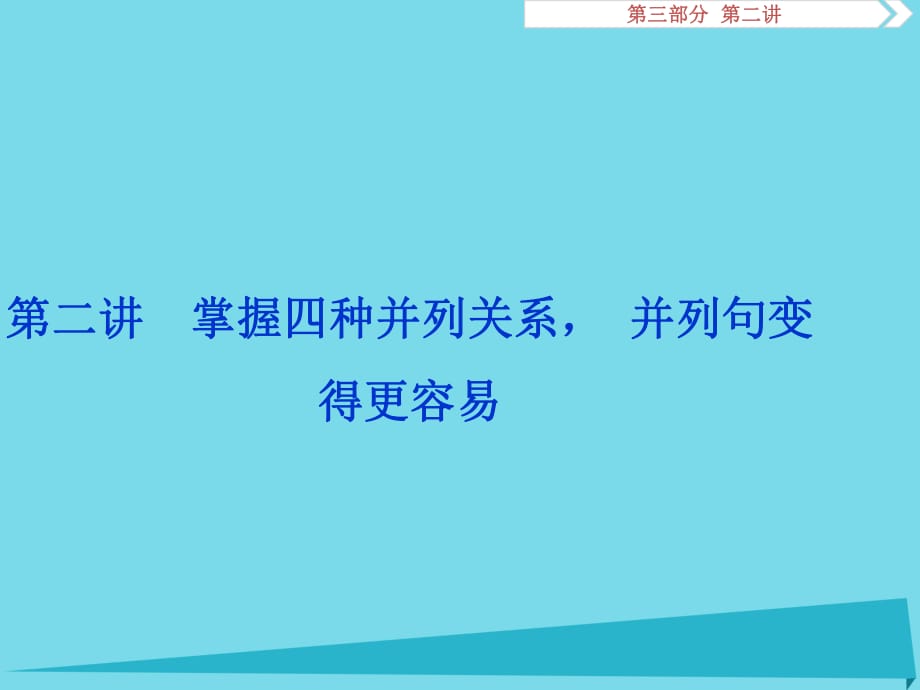 第三部分 第二讲

第二讲 掌握四种并列关系， 并列句变得更容易